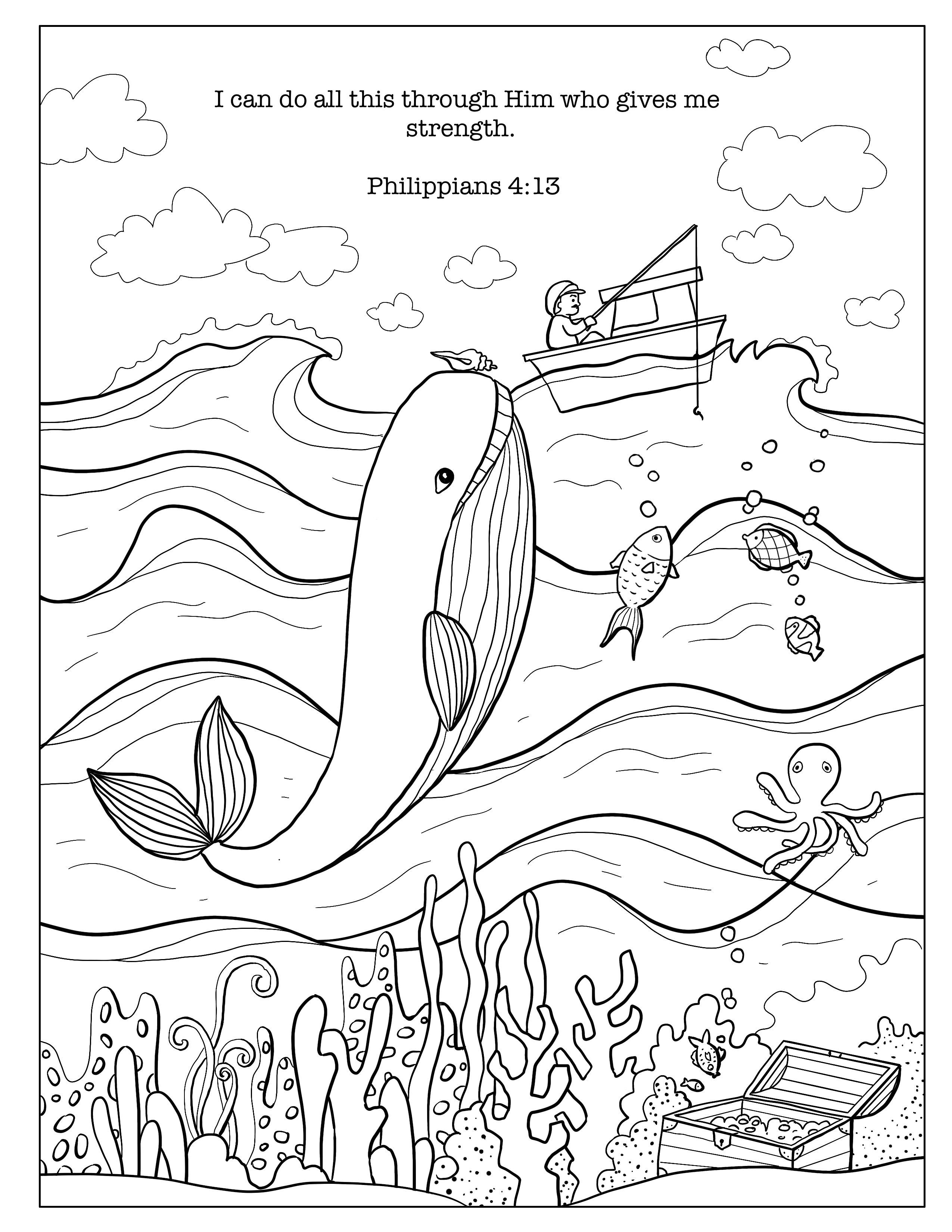 I can do all this through Him who gives me strength.

Philippians 4:13